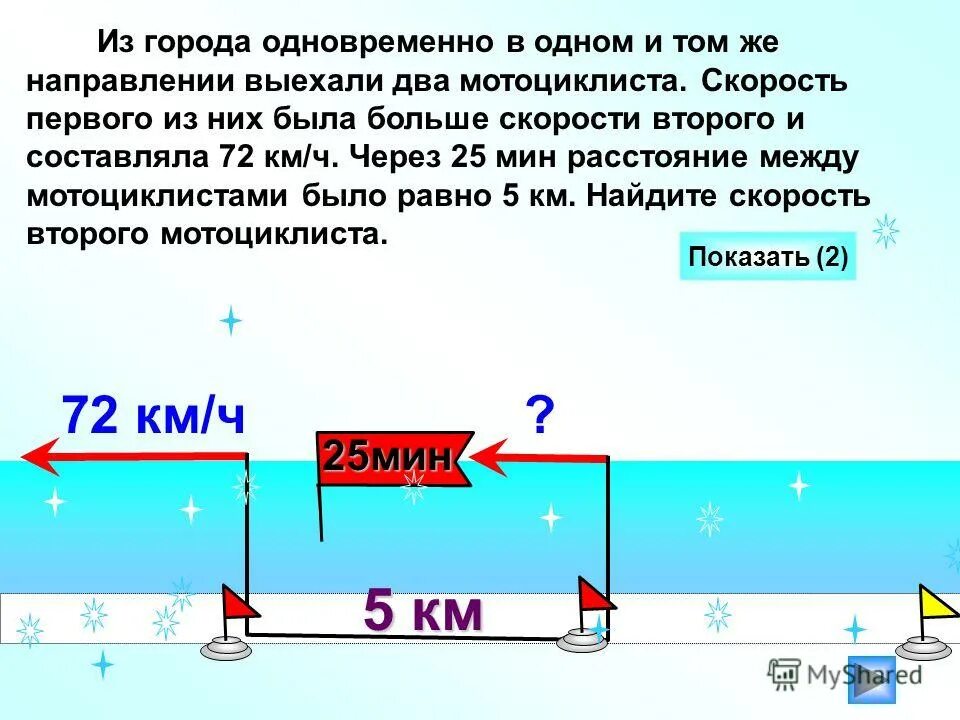 Из города одновременно в одном и том же направлении выехали два мотоциклиста. Скорость первого из них была больше скорости второго и составляла 72 км/ч. Через 25 мин расстояние между мотоциклистами было равно 5 км. Найдите скорость второго мотоциклиста.

Показать (2)

72 км/ч

?

25мин

5 км

MyShared